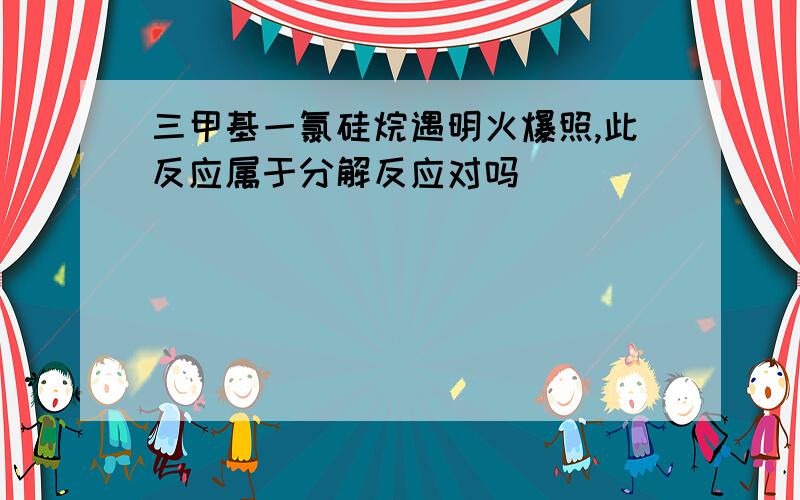 三甲基一氯硅烷遇明火爆照,此反应属于分解反应对吗